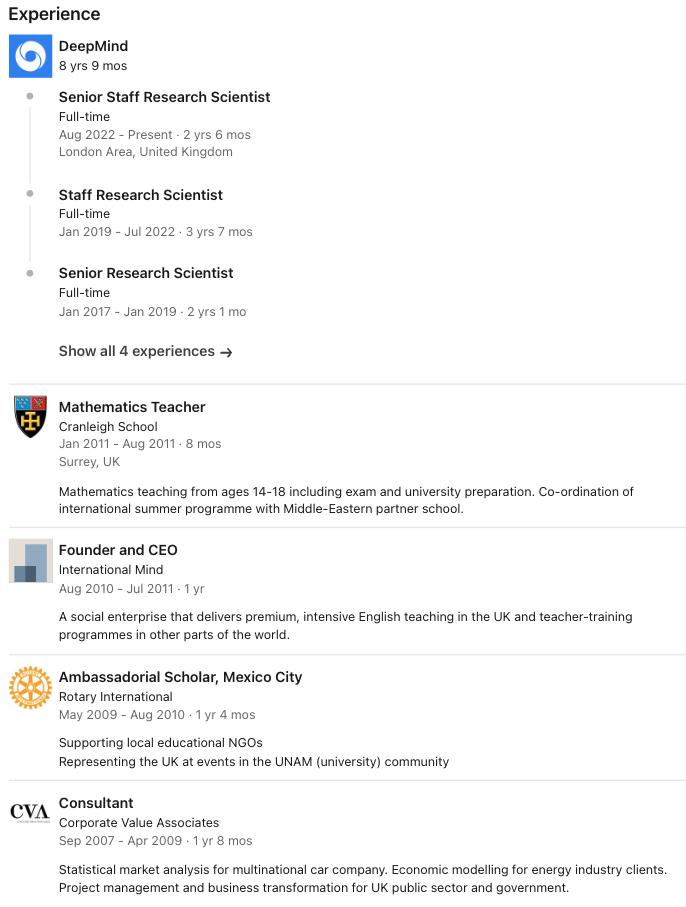 Experience

DeepMind
8 yrs 9 mos

Senior Staff Research Scientist
Full-time
Aug 2022 - Present · 2 yrs 6 mos
London Area, United Kingdom

Staff Research Scientist
Full-time
Jan 2019 - Jul 2022 · 3 yrs 7 mos

Senior Research Scientist
Full-time
Jan 2017 - Jan 2019 · 2 yrs 1 mo

Show all 4 experiences →

Mathematics Teacher
Cranleigh School
Jan 2011 - Aug 2011 · 8 mos
Surrey, UK

Mathematics teaching from ages 14-18 including exam and university preparation. Co-ordination of international summer programme with Middle-Eastern partner school.

Founder and CEO
International Mind
Aug 2010 - Jul 2011 · 1 yr

A social enterprise that delivers premium, intensive English teaching in the UK and teacher-training programmes in other parts of the world.

Ambassadorial Scholar, Mexico City
Rotary International
May 2009 - Aug 2010 · 1 yr 4 mos

Supporting local educational NGOs
Representing the UK at events in the UNAM (university) community

CVA
Consultant
Corporate Value Associates
Sep 2007 - Apr 2009 · 1 yr 8 mos

Statistical market analysis for multinational car company. Economic modelling for energy industry clients. Project management and business transformation for UK public sector and government.